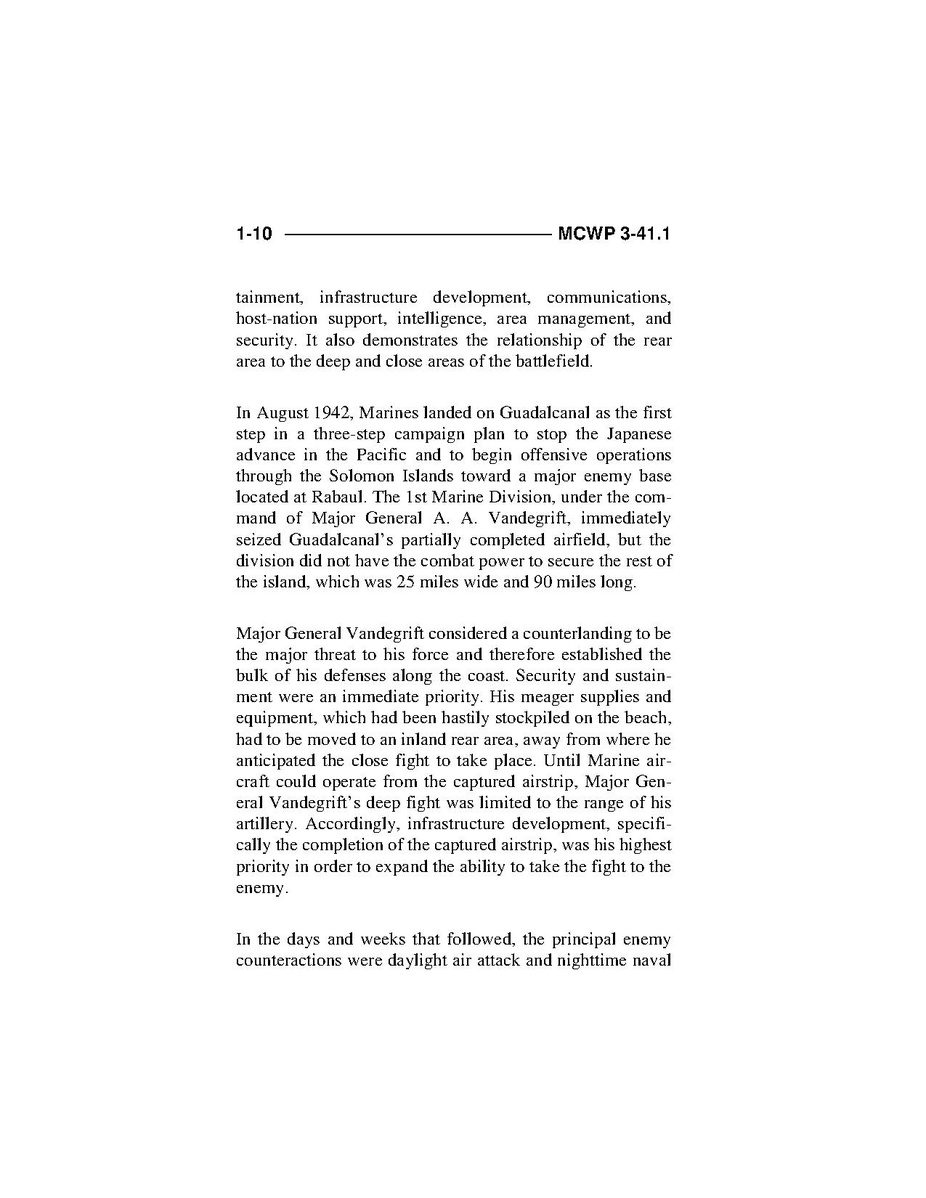 1-10 MCWP 3-41.1

tainment, infrastructure development, communications, host-nation support, intelligence, area management, and security. It also demonstrates the relationship of the rear area to the deep and close areas of the battlefield.

In August 1942, Marines landed on Guadalcanal as the first step in a three-step campaign plan to stop the Japanese advance in the Pacific and to begin offensive operations through the Solomon Islands toward a major enemy base located at Rabaul. The 1st Marine Division, under the command of Major General A. A. Vandegrift, immediately seized Guadalcanal's partially completed airfield, but the division did not have the combat power to secure the rest of the island, which was 25 miles wide and 90 miles long.

Major General Vandegrift considered a counterlanding to be the major threat to his force and therefore established the bulk of his defenses along the coast. Security and sustainment were an immediate priority. His meager supplies and equipment, which had been hastily stockpiled on the beach, had to be moved to an inland rear area, away from where he anticipated the close fight to take place. Until Marine aircraft could operate from the captured airstrip, Major General Vandegrift's deep fight was limited to the range of his artillery. Accordingly, infrastructure development, specifically the completion of the captured airstrip, was his highest priority in order to expand the ability to take the fight to the enemy.

In the days and weeks that followed, the principal enemy counteractions were daylight air attack and nighttime naval